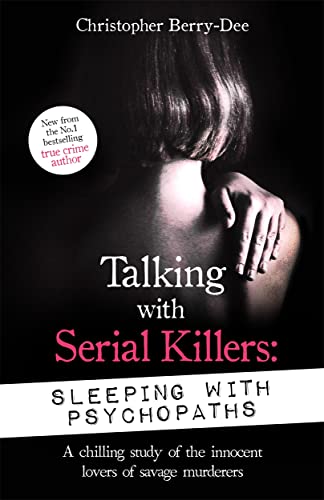 Christopher Berry-Dee

New from the No.1 bestselling true crime author

Talking with Serial Killers:

SLEEPING WITH PSYCHOPATHS

A chilling study of the innocent lovers of savage murderers